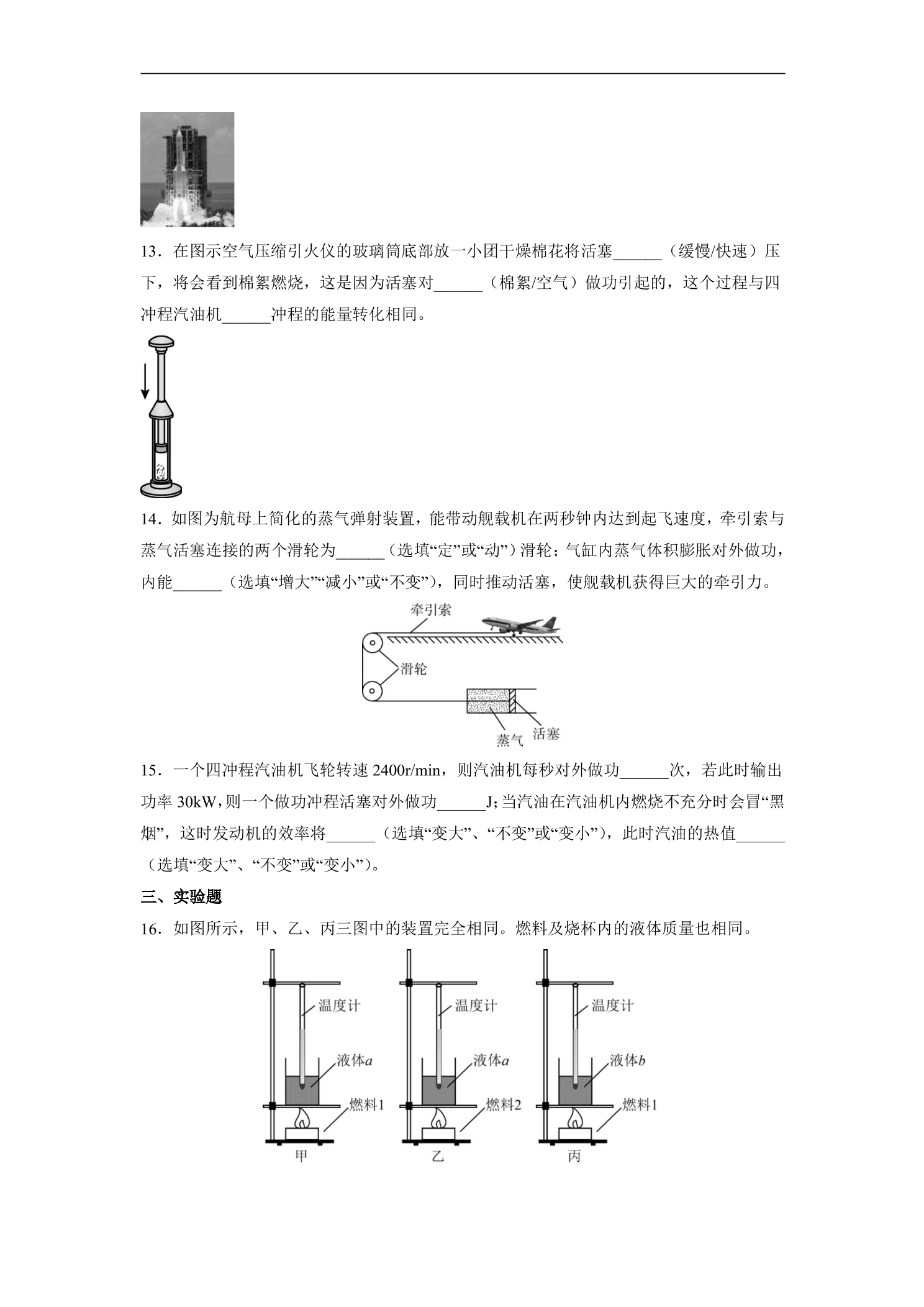 13．在图示空气压缩引火仪的玻璃筒底部放一小团干燥棉花将活塞____（缓慢/快速）压下，将会看到棉絮燃烧，这是因为活塞对____（棉絮/空气）做功引起的，这个过程与四冲程汽油机____冲程的能量转化相同。

14．如图为航母上简化的蒸气弹射装置，能带动舰载机在两秒钟内达到起飞速度，牵引索与蒸气活塞连接的两个滑轮为____（选填“定”或“动”）滑轮；气缸内蒸气体积膨胀对外做功，内能____（选填“增大”“减小”或“不变”），同时推动活塞，使舰载机获得巨大的牵引力。

牵引索
滑轮
蒸气
活塞

15．一个四冲程汽油机飞轮转速2400r/min，则汽油机每秒对外做功____次，若此时输出功率30kW，则一个做功冲程活塞对外做功____J；当汽油在汽油机内燃烧不充分时会冒“黑烟”，这时发动机的效率将____（选填“变大”、“不变”或“变小”），此时汽油的热值____（选填“变大”、“不变”或“变小”）。

三、实验题

16．如图所示，甲、乙、丙三图中的装置完全相同。燃料及烧杯内的液体质量也相同。

温度计
液体a
燃料1
甲

温度计
液体a
燃料2
乙

温度计
液体b
燃料1
丙